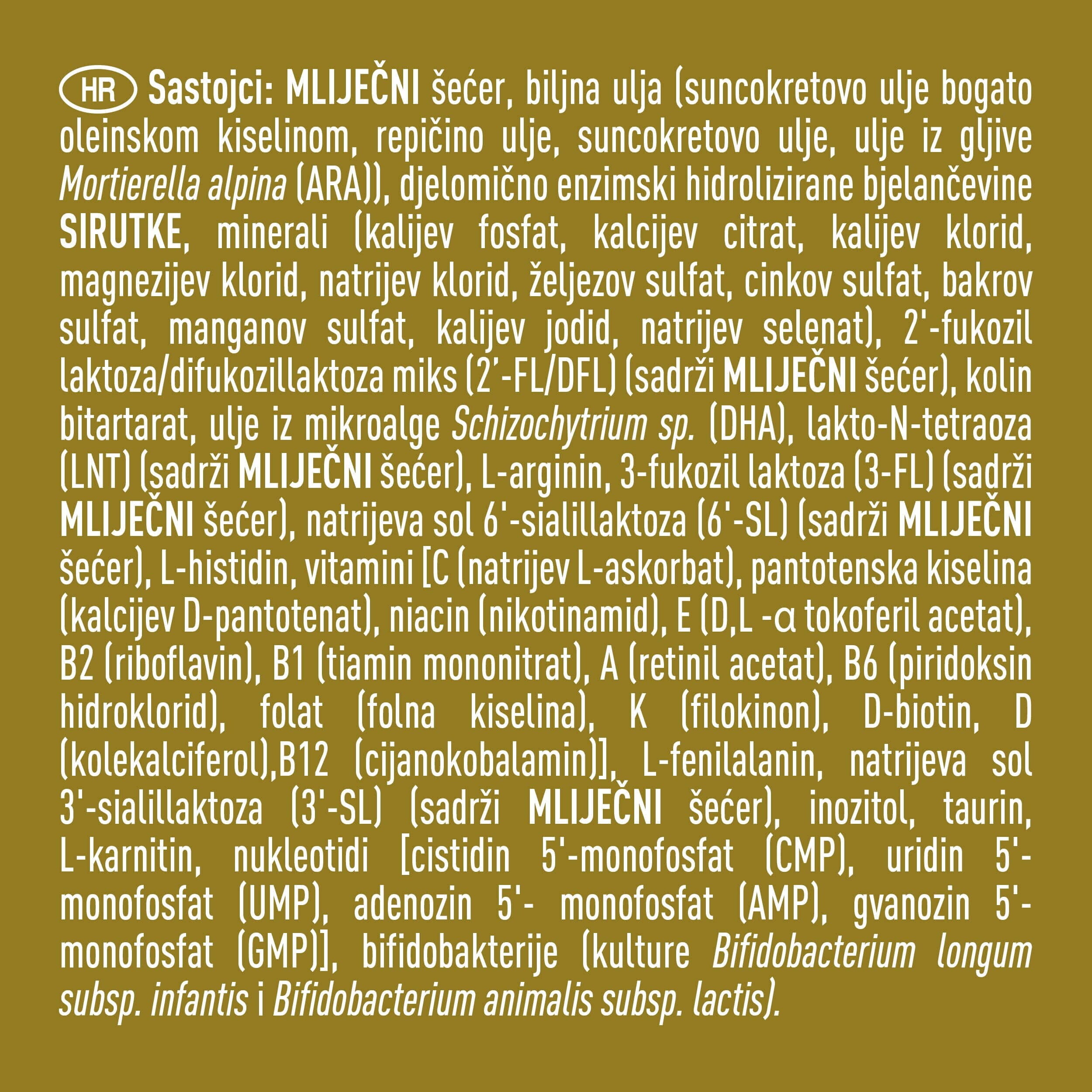 HR Sastojci: MLIJEČNI šećer, biljna ulja (suncokretovo ulje bogato oleinskom kiselinom, repičino ulje, suncokretovo ulje, ulje iz gljive Mortierella alpina (ARA)), djelomično enzimski hidrolizirane bjelančevine SIRUTKE, minerali (kalijev fosfat, kalcijev citrat, kalijev klorid, magnezijev klorid, natrijev klorid, željezov sulfat, cinkov sulfat, bakrov sulfat, manganov sulfat, kalijev jodid, natrijev selenat), 2'-fukozil laktoza/difukozillaktoza miks (2'-FL/DFL) (sadrži MLIJEČNI šećer), kolin bitartarat, ulje iz mikroalge Schizochytrium sp. (DHA), lakto-N-tetraoza (LNT) (sadrži MLIJEČNI šećer), L-arginin, 3-fukozil laktoza (3-FL) (sadrži MLIJEČNI šećer), natrijeva sol 6'-sialillaktoza (6'-SL) (sadrži MLIJEČNI šećer), L-histidin, vitamini [C (natrijev L-askorbat), pantotenska kiselina (kalcijev D-pantotenat), niacin (nikotinamid), E (D,L -α tokoferil acetat), B2 (riboflavin), B1 (tiamin mononitrat), A (retinil acetat), B6 (piridoksin hidroklorid), folat (folna kiselina), K (filokinon), D-biotin, D (kolekalciferol),B12 (cijanokobalamin)], L-fenilalanin, natrijeva sol 3'-sialillaktoza (3'-SL) (sadrži MLIJEČNI šećer), inozitol, taurin, L-karnitin, nukleotidi [cistidin 5'-monofosfat (CMP), uridin 5'-monofosfat (UMP), adenozin 5'- monofosfat (AMP), gvanozin 5'-monofosfat (GMP)], bifidobakterije (kulture Bifidobacterium longum subsp. infantis i Bifidobacterium animalis subsp. lactis).